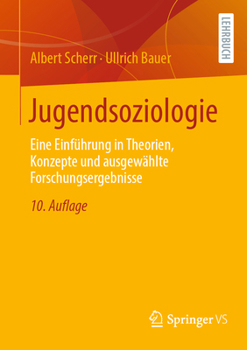 LEHRBUCH

Albert Scherr · Ullrich Bauer

Jugendsoziologie

Eine Einführung in Theorien, Konzepte und ausgewählte Forschungsergebnisse

10. Auflage

Springer VS